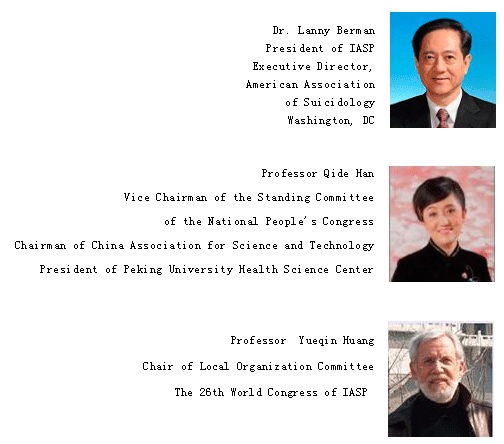 Dr. Lanny Berman
President of IASP
Executive Director,
American Association
of Suicidology
Washington, DC

Professor Qide Han
Vice Chairman of the Standing Committee
of the National People's Congress
Chairman of China Association for Science and Technology
President of Peking University Health Science Center

Professor Yueqin Huang
Chair of Local Organization Committee
The 26th World Congress of IASP